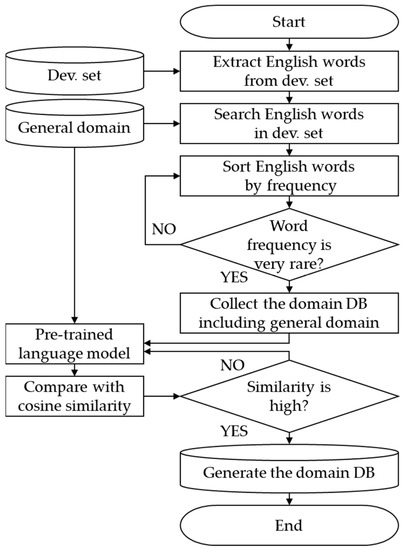 Start

Dev. set

Extract English words from dev. set

General domain

Search English words in dev. set

Sort English words by frequency

NO

Word frequency is very rare?

YES

Collect the domain DB including general domain

Pre-trained language model

NO

Compare with cosine similarity

Similarity is high?

YES

Generate the domain DB

End